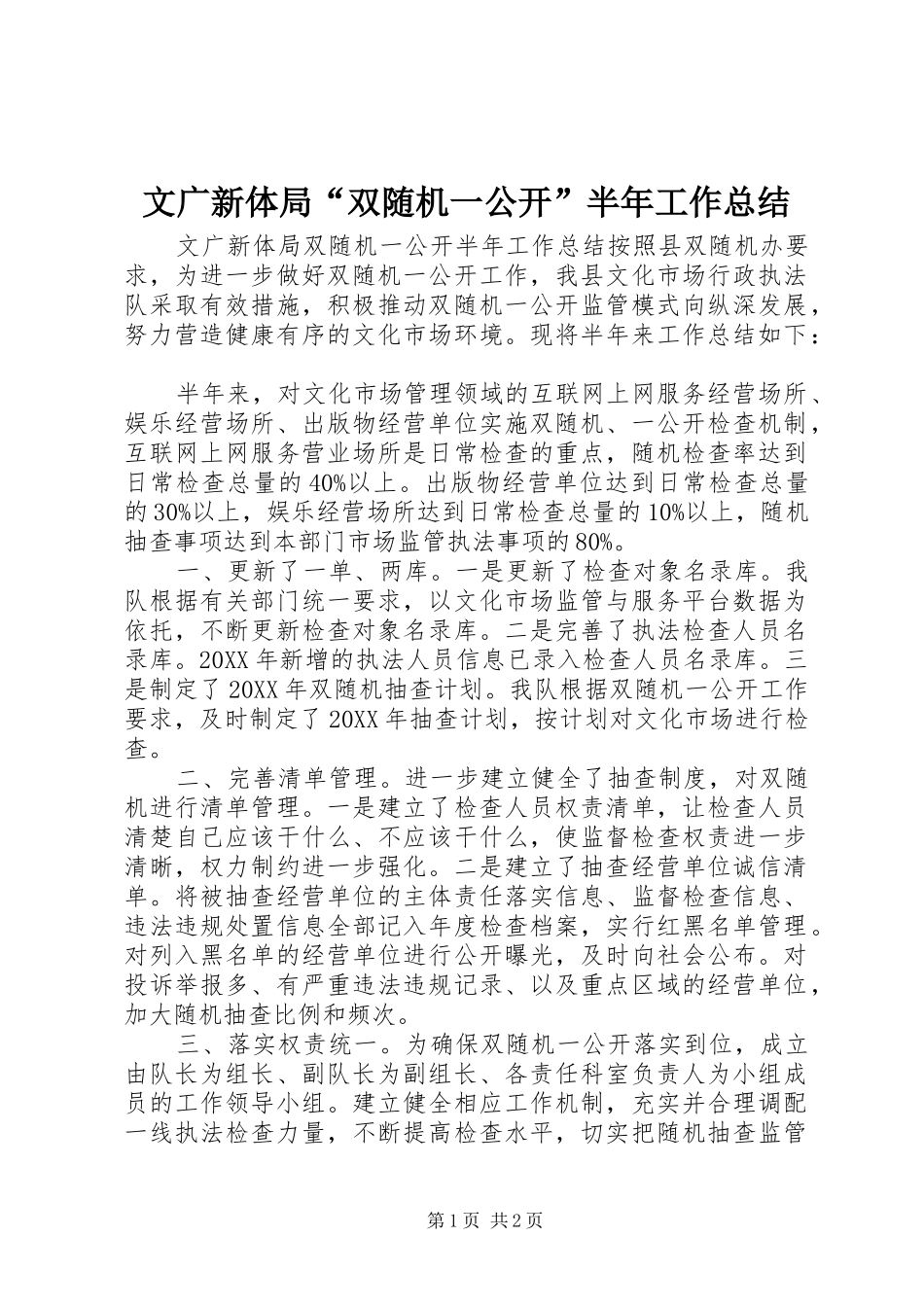 文广新体局“双随机一公开”半年工作总结

文广新体局双随机一公开半年工作总结按照县双随机办要求，为进一步做好双随机一公开工作，我县文化市场行政执法队采取有效措施，积极推动双随机一公开监管模式向纵深发展，努力营造健康有序的文化市场环境。现将半年来工作总结如下：

半年来，对文化市场管理领域的互联网上网服务经营场所、娱乐经营场所、出版物经营单位实施双随机、一公开检查机制，互联网上网服务营业场所是日常检查的重点，随机检查率达到日常检查总量的40%以上。出版物经营单位达到日常检查总量的30%以上，娱乐经营场所达到日常检查总量的10%以上，随机抽查事项达到本部门市场监管执法事项的80%。

一、更新了一单、两库。一是更新了检查对象名录库。我队根据有关部门统一要求，以文化市场监管与服务平台数据为依托，不断更新检查对象名录库。二是完善了执法检查人员名录库。20XX年新增的执法人员信息已录入检查人员名录库。三是制定了20XX年双随机抽查计划。我队根据双随机一公开工作要求，及时制定了20XX年抽查计划，按计划对文化市场进行检查。

二、完善清单管理。进一步建立健全了抽查制度，对双随机进行清单管理。一是建立了检查人员权责清单，让检查人员清楚自己应该干什么、不应该干什么，使监督检查权责进一步清晰，权力制约进一步强化。二是建立了抽查经营单位诚信清单。将被抽查经营单位的主体责任落实信息、监督检查信息、违法违规处置信息全部记入年度检查档案，实行红黑名单管理。对列入黑名单的经营单位进行公开曝光，及时向社会公布。对投诉举报多、有严重违法违规记录、以及重点区域的经营单位，加大随机抽查比例和频次。

三、落实权责统一。为确保双随机一公开落实到位，成立由队长为组长、副队长为副组长、各责任科室负责人为小组成员的工作领导小组。建立健全相应工作机制，充实并合理调配一线执法检查力量，不断提高检查水平，切实把随机抽查监管

第1页 共2页